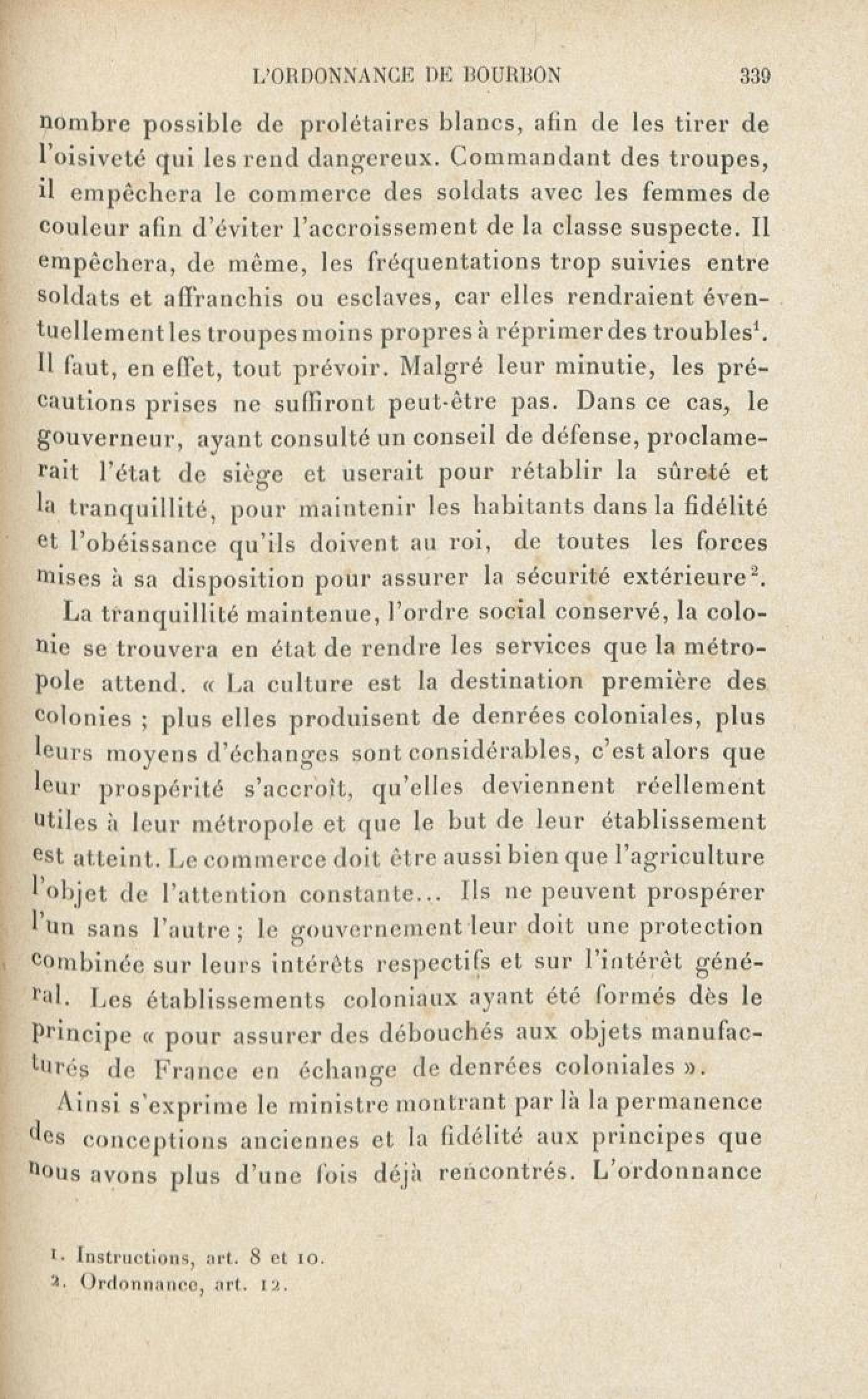 L'ORDONNANCE DE BOURBON 339

nombre possible de prolétaires blancs, afin de les tirer de l'oisiveté qui les rend dangereux. Commandant des troupes, il empêchera le commerce des soldats avec les femmes de couleur afin d'éviter l'accroissement de la classe suspecte. Il empêchera, de même, les fréquentations trop suivies entre soldats et affranchis ou esclaves, car elles rendraient éventuellement les troupes moins propres à réprimer des troubles$^1$. Il faut, en effet, tout prévoir. Malgré leur minutie, les précautions prises ne suffiront peut-être pas. Dans ce cas, le gouverneur, ayant consulté un conseil de défense, proclamerait l'état de siège et userait pour rétablir la sûreté et la tranquillité, pour maintenir les habitants dans la fidélité et l'obéissance qu'ils doivent au roi, de toutes les forces mises à sa disposition pour assurer la sécurité extérieure$^2$.

La tranquillité maintenue, l'ordre social conservé, la colonie se trouvera en état de rendre les services que la métropole attend. « La culture est la destination première des colonies ; plus elles produisent de denrées coloniales, plus leurs moyens d'échanges sont considérables, c'est alors que leur prospérité s'accroît, qu'elles deviennent réellement utiles à leur métropole et que le but de leur établissement est atteint. Le commerce doit être aussi bien que l'agriculture l'objet de l'attention constante... Ils ne peuvent prospérer l'un sans l'autre ; le gouvernement leur doit une protection combinée sur leurs intérêts respectifs et sur l'intérêt général. Les établissements coloniaux ayant été formés dès le principe « pour assurer des débouchés aux objets manufacturés de France en échange de denrées coloniales ».

Ainsi s'exprime le ministre montrant par là la permanence des conceptions anciennes et la fidélité aux principes que nous avons plus d'une fois déjà rencontrés. L'ordonnance

1. Instructions, art. 8 et 10.
2. Ordonnance, art. 12.